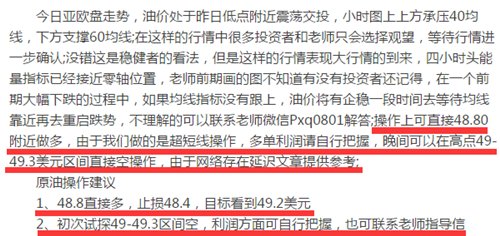 今日亚欧盘走势，油价处于昨日低点附近震荡交投，小时图上上方承压40均线，下方支撑60均线;在这样的行情中很多投资者和老师只会选择观望，等待行情进一步确认;没错这是稳健者的看法，但是这样的行情表现大行情的到来，四小时头能量指标已经接近零轴位置，老师前期画的图不知道有没有投资者还记得，在一个前期大幅下跌的过程中，如果均线指标没有跟上，油价将有企稳一段时间去等待均线靠近再去重启跌势，不理解的可以联系老师微信Pxq0801解答;操作上可直接48.80附近做多，由于我们做的是超短线操作，多单利润请自行把握，晚间可以在高点49-49.3美元区间直接空操作，由于网络存在延迟文章提供参考;

原油操作建议

1、48.8直接多，止损48.4，目标看到49.2美元

2、初次试探49-49.3区间空，利润方面可自行把握，也可联系老师指导信